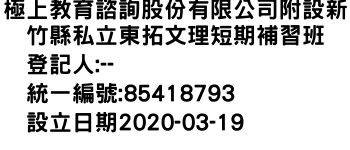 極上教育諮詢股份有限公司附設新竹縣私立東拓文理短期補習班

登記人:--

統一編號:85418793

設立日期2020-03-19